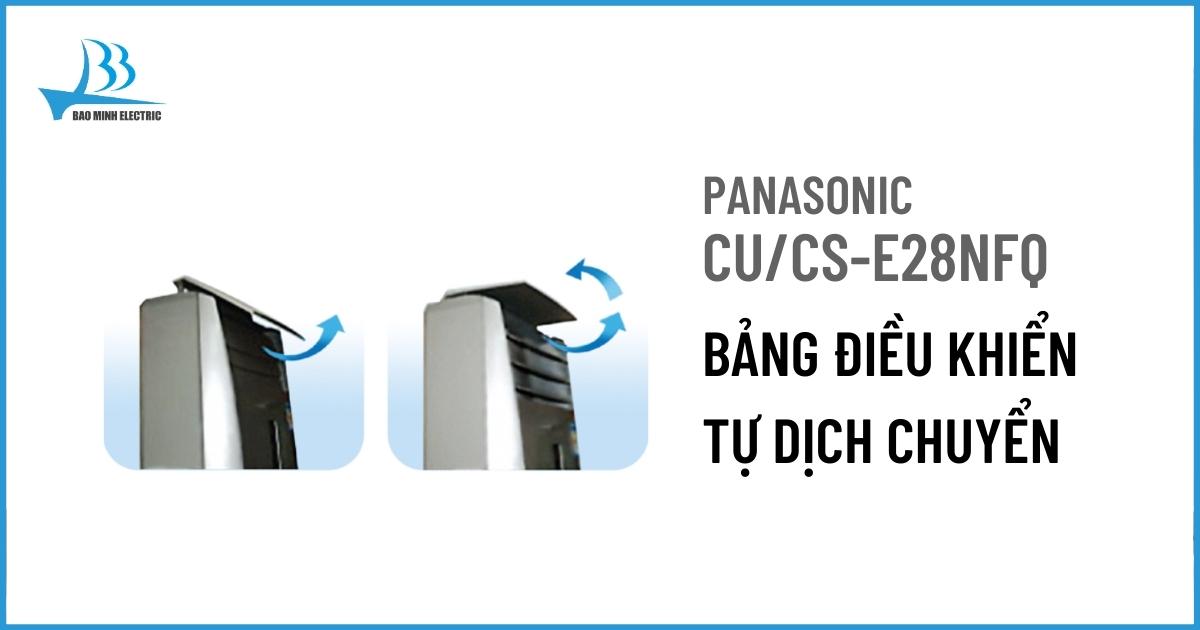 BAO MINH ELECTRIC

PANASONIC
CU/CS-E28NFQ
BẢNG ĐIỀU KHIỂN
TỰ DỊCH CHUYỂN